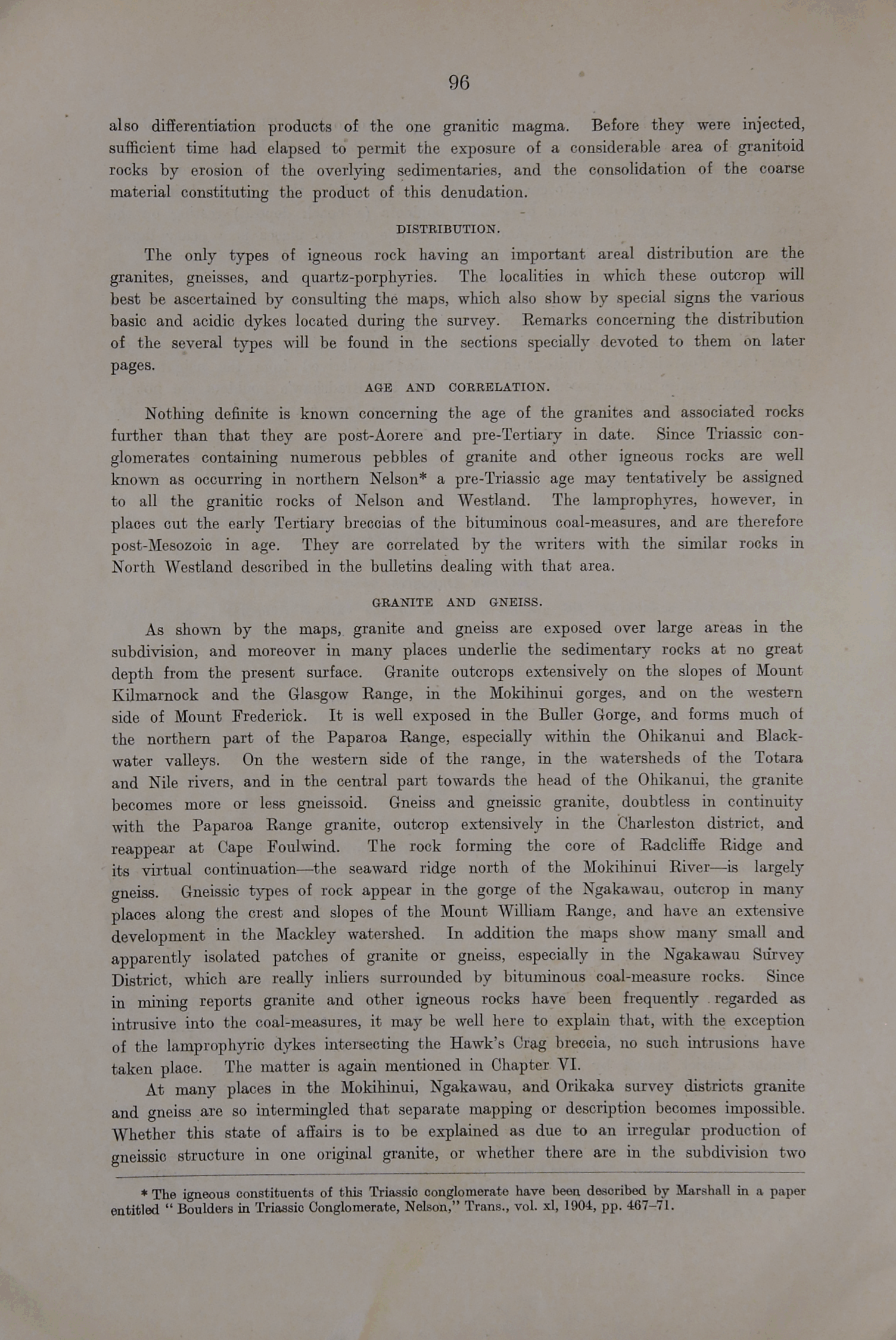 96

also differentiation products of the one granitic magma. Before they were injected, sufficient time had elapsed to permit the exposure of a considerable area of granitoid rocks by erosion of the overlying sedimentaries, and the consolidation of the coarse material constituting the product of this denudation.

DISTRIBUTION.

The only types of igneous rock having an important areal distribution are the granites, gneisses, and quartz-porphyries. The localities in which these outcrop will best be ascertained by consulting the maps, which also show by special signs the various basic and acidic dykes located during the survey. Remarks concerning the distribution of the several types will be found in the sections specially devoted to them on later pages.

AGE AND CORRELATION.

Nothing definite is known concerning the age of the granites and associated rocks further than that they are post-Aorere and pre-Tertiary in date. Since Triassic conglomerates containing numerous pebbles of granite and other igneous rocks are well known as occurring in northern Nelson* a pre-Triassic age may tentatively be assigned to all the granitic rocks of Nelson and Westland. The lamprophyres, however, in places cut the early Tertiary breccias of the bituminous coal-measures, and are therefore post-Mesozoic in age. They are correlated by the writers with the similar rocks in North Westland described in the bulletins dealing with that area.

GRANITE AND GNEISS.

As shown by the maps, granite and gneiss are exposed over large areas in the subdivision, and moreover in many places underlie the sedimentary rocks at no great depth from the present surface. Granite outcrops extensively on the slopes of Mount Kilmarnock and the Glasgow Range, in the Mokihinui gorges, and on the western side of Mount Frederick. It is well exposed in the Buller Gorge, and forms much of the northern part of the Paparoa Range, especially within the Ohikanui and Blackwater valleys. On the western side of the range, in the watersheds of the Totara and Nile rivers, and in the central part towards the head of the Ohikanui, the granite becomes more or less gneissoid. Gneiss and gneissic granite, doubtless in continuity with the Paparoa Range granite, outcrop extensively in the Charleston district, and reappear at Cape Foulwind. The rock forming the core of Radcliffe Ridge and its virtual continuation—the seaward ridge north of the Mokihinui River—is largely gneiss. Gneissic types of rock appear in the gorge of the Ngakawau, outcrop in many places along the crest and slopes of the Mount William Range, and have an extensive development in the Mackley watershed. In addition the maps show many small and apparently isolated patches of granite or gneiss, especially in the Ngakawau Survey District, which are really inliers surrounded by bituminous coal-measure rocks. Since in mining reports granite and other igneous rocks have been frequently regarded as intrusive into the coal-measures, it may be well here to explain that, with the exception of the lamprophyric dykes intersecting the Hawk's Crag breccia, no such intrusions have taken place. The matter is again mentioned in Chapter VI.

At many places in the Mokihinui, Ngakawau, and Orikaka survey districts granite and gneiss are so intermingled that separate mapping or description becomes impossible. Whether this state of affairs is to be explained as due to an irregular production of gneissic structure in one original granite, or whether there are in the subdivision two

* The igneous constituents of this Triassic conglomerate have been described by Marshall in a paper entitled "Boulders in Triassic Conglomerate, Nelson," Trans., vol. xl, 1904, pp. 467–71.